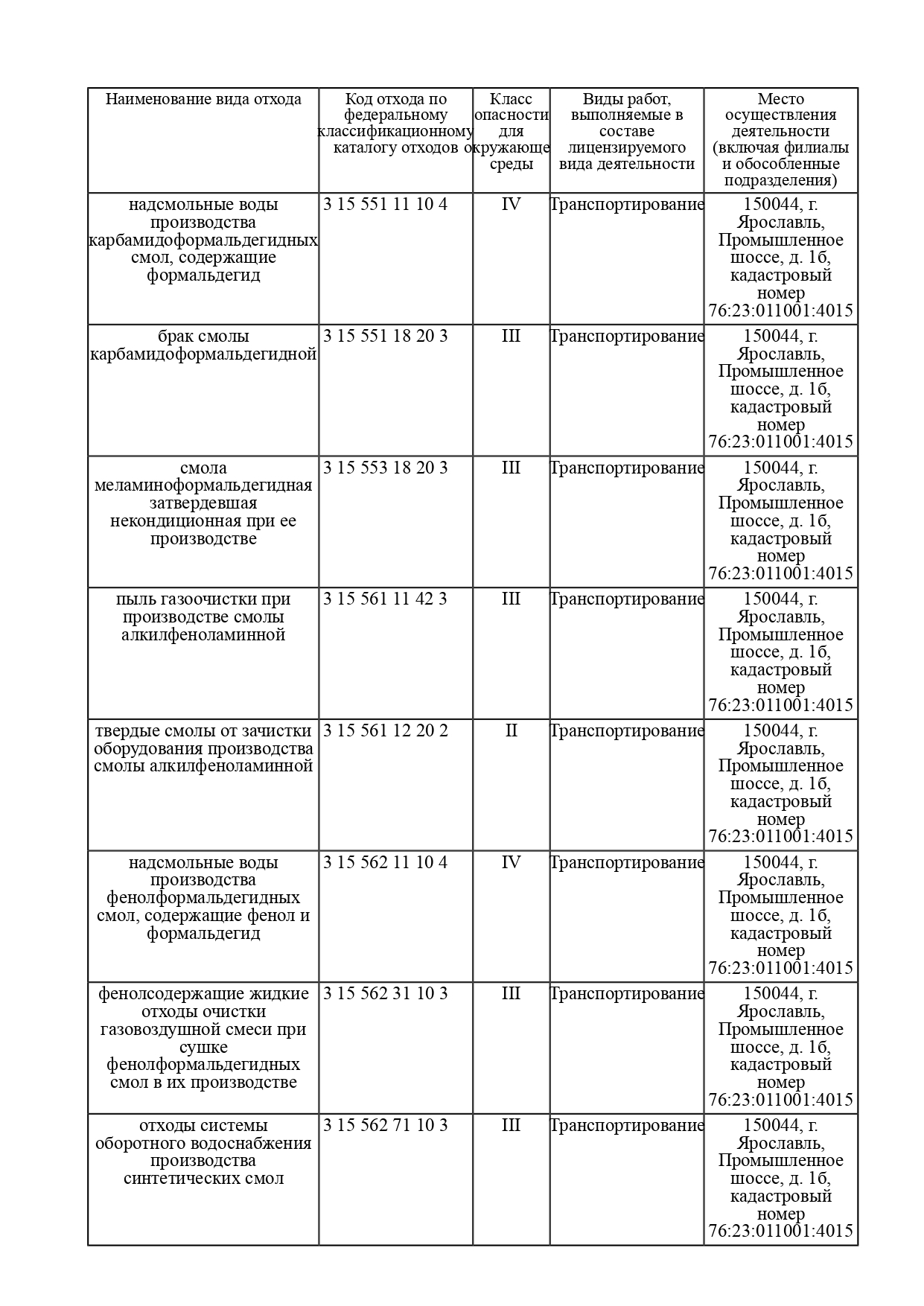 | Наименование вида отхода | Код отхода по федеральному классификационному каталогу отходов | Класс опасности для окружающе среды | Виды работ, выполняемые в составе лицензируемого вида деятельности | Место осуществления деятельности (включая филиалы и обособленные подразделения) |
|---|---|---|---|---|
| надсмольные воды производства карбамидоформальдегидных смол, содержащие формальдегид | 3 15 551 11 10 4 | IV | Транспортирование | 150044, г. Ярославль, Промышленное шоссе, д. 1б, кадастровый номер 76:23:011001:4015 |
| брак смолы карбамидоформальдегидной | 3 15 551 18 20 3 | III | Транспортирование | 150044, г. Ярославль, Промышленное шоссе, д. 1б, кадастровый номер 76:23:011001:4015 |
| смола меламиноформальдегидная затвердевшая некондиционная при ее производстве | 3 15 553 18 20 3 | III | Транспортирование | 150044, г. Ярославль, Промышленное шоссе, д. 1б, кадастровый номер 76:23:011001:4015 |
| пыль газоочистки при производстве смолы алкилфеноламинной | 3 15 561 11 42 3 | III | Транспортирование | 150044, г. Ярославль, Промышленное шоссе, д. 1б, кадастровый номер 76:23:011001:4015 |
| твердые смолы от зачистки оборудования производства смолы алкилфеноламинной | 3 15 561 12 20 2 | II | Транспортирование | 150044, г. Ярославль, Промышленное шоссе, д. 1б, кадастровый номер 76:23:011001:4015 |
| надсмольные воды производства фенолформальдегидных смол, содержащие фенол и формальдегид | 3 15 562 11 10 4 | IV | Транспортирование | 150044, г. Ярославль, Промышленное шоссе, д. 1б, кадастровый номер 76:23:011001:4015 |
| фенолсодержащие жидкие отходы очистки газовоздушной смеси при сушке фенолформальдегидных смол в их производстве | 3 15 562 31 10 3 | III | Транспортирование | 150044, г. Ярославль, Промышленное шоссе, д. 1б, кадастровый номер 76:23:011001:4015 |
| отходы системы оборотного водоснабжения производства синтетических смол | 3 15 562 71 10 3 | III | Транспортирование | 150044, г. Ярославль, Промышленное шоссе, д. 1б, кадастровый номер 76:23:011001:4015 |